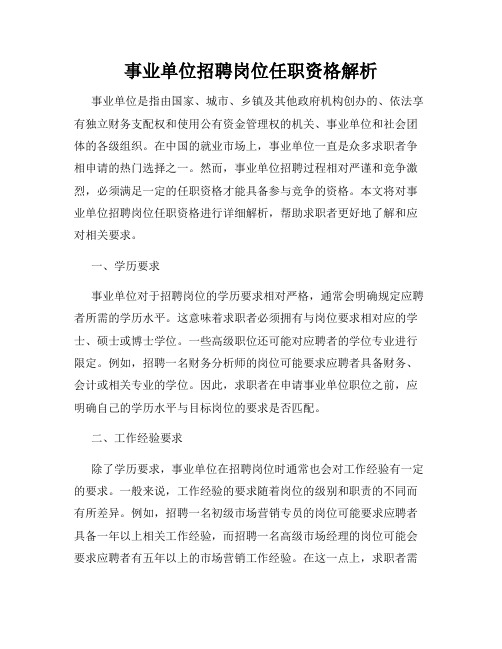 事业单位招聘岗位任职资格解析

事业单位是指由国家、城市、乡镇及其他政府机构创办的、依法享有独立财务支配权和使用公有资金管理权的机关、事业单位和社会团体的各级组织。在中国的就业市场上，事业单位一直是众多求职者争相申请的热门选择之一。然而，事业单位招聘过程相对严谨和竞争激烈，必须满足一定的任职资格才能具备参与竞争的资格。本文将对事业单位招聘岗位任职资格进行详细解析，帮助求职者更好地了解和应对相关要求。

一、学历要求

事业单位对于招聘岗位的学历要求相对严格，通常会明确规定应聘者所需的学历水平。这意味着求职者必须拥有与岗位要求相对应的学士、硕士或博士学位。一些高级职位还可能对应聘者的学位专业进行限定。例如，招聘一名财务分析师的岗位可能要求应聘者具备财务、会计或相关专业的学位。因此，求职者在申请事业单位职位之前，应明确自己的学历水平与目标岗位的要求是否匹配。

二、工作经验要求

除了学历要求，事业单位在招聘岗位时通常也会对工作经验有一定的要求。一般来说，工作经验的要求随着岗位的级别和职责的不同而有所差异。例如，招聘一名初级市场营销专员的岗位可能要求应聘者具备一年以上相关工作经验，而招聘一名高级市场经理的岗位可能会要求应聘者有五年以上的市场营销工作经验。在这一点上，求职者需